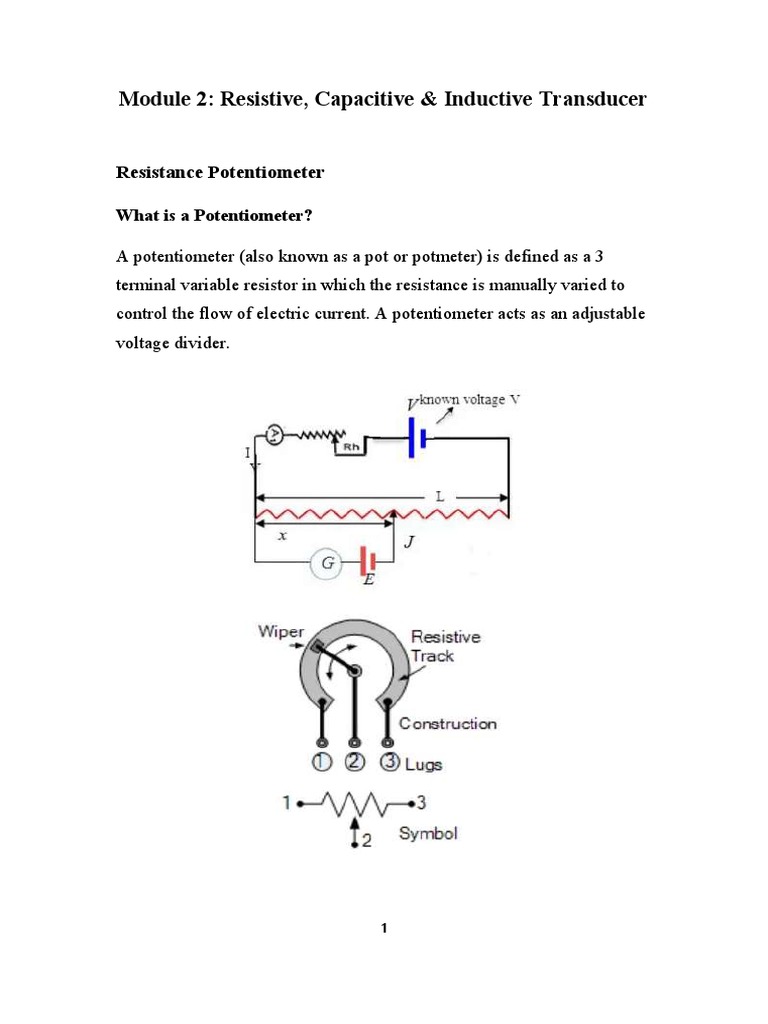 Module 2: Resistive, Capacitive & Inductive Transducer

Resistance Potentiometer

What is a Potentiometer?

A potentiometer (also known as a pot or potmeter) is defined as a 3 terminal variable resistor in which the resistance is manually varied to control the flow of electric current. A potentiometer acts as an adjustable voltage divider.

V known voltage V
A
Rh
I
L
x
J
G
E

Wiper
Resistive Track
Construction
① ② ③ Lugs
1 3
2 Symbol

1